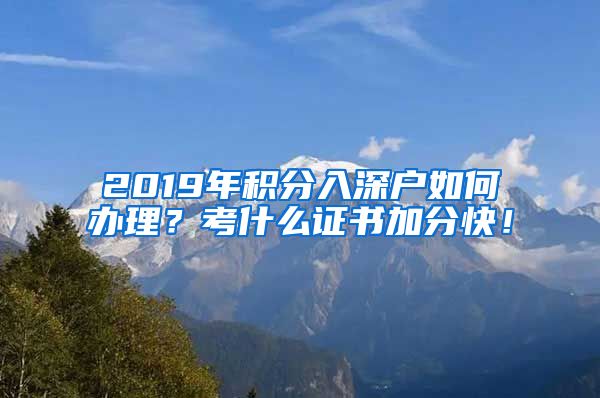 2019年积分入深户如何办理？考什么证书加分快！